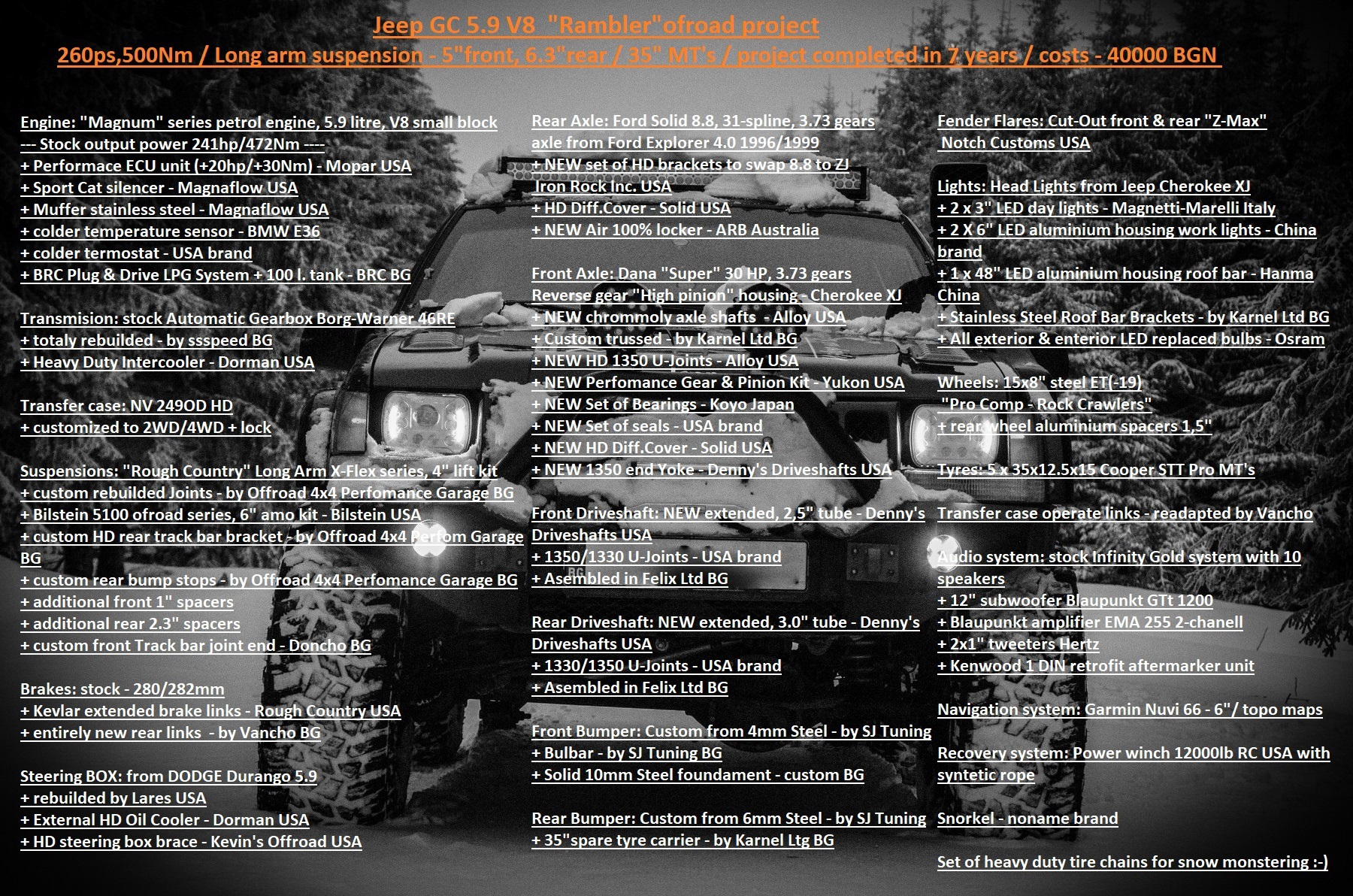 Jeep GC 5.9 V8 "Rambler"ofroad project
260ps,500Nm / Long arm suspension - 5"front, 6.3"rear / 35" MT's / project completed in 7 years / costs - 40000 BGN

Engine: "Magnum" series petrol engine, 5.9 litre, V8 small block
--- Stock output power 241hp/472Nm ----
+ Performace ECU unit (+20hp/+30Nm) - Mopar USA
+ Sport Cat silencer - Magnaflow USA
+ Muffer stainless steel - Magnaflow USA
+ colder temperature sensor - BMW E36
+ colder termostat - USA brand
+ BRC Plug & Drive LPG System + 100 l. tank - BRC BG

Transmision: stock Automatic Gearbox Borg-Warner 46RE
+ totaly rebuilded - by ssspeed BG
+ Heavy Duty Intercooler - Dorman USA

Transfer case: NV 249OD HD
+ customized to 2WD/4WD + lock

Suspensions: "Rough Country" Long Arm X-Flex series, 4" lift kit
+ custom rebuilded Joints - by Offroad 4x4 Perfomance Garage BG
+ Bilstein 5100 ofroad series, 6" amo kit - Bilstein USA
+ custom HD rear track bar bracket - by Offroad 4x4 Perfom Garage BG
+ custom rear bump stops - by Offroad 4x4 Perfomance Garage BG
+ additional front 1" spacers
+ additional rear 2.3" spacers
+ custom front Track bar joint end - Doncho BG

Brakes: stock - 280/282mm
+ Kevlar extended brake links - Rough Country USA
+ entirely new rear links - by Vancho BG

Steering BOX: from DODGE Durango 5.9
+ rebuilded by Lares USA
+ External HD Oil Cooler - Dorman USA
+ HD steering box brace - Kevin's Offroad USA

Rear Axle: Ford Solid 8.8, 31-spline, 3.73 gears axle from Ford Explorer 4.0 1996/1999
+ NEW set of HD brackets to swap 8.8 to ZJ Iron Rock Inc. USA
+ HD Diff.Cover - Solid USA
+ NEW Air 100% locker - ARB Australia

Front Axle: Dana "Super" 30 HP, 3.73 gears
Reverse gear "High pinion" housing - Cherokee XJ
+ NEW chrommoly axle shafts - Alloy USA
+ Custom trussed - by Karnel Ltd BG
+ NEW HD 1350 U-Joints - Alloy USA
+ NEW Perfomance Gear & Pinion Kit - Yukon USA
+ NEW Set of Bearings - Koyo Japan
+ NEW Set of seals - USA brand
+ NEW HD Diff.Cover - Solid USA
+ NEW 1350 end Yoke - Denny's Driveshafts USA

Front Driveshaft: NEW extended, 2,5" tube - Denny's Driveshafts USA
+ 1350/1330 U-Joints - USA brand
+ Asembled in Felix Ltd BG

Rear Driveshaft: NEW extended, 3.0" tube - Denny's Driveshafts USA
+ 1330/1350 U-Joints - USA brand
+ Asembled in Felix Ltd BG

Front Bumper: Custom from 4mm Steel - by SJ Tuning
+ Bulbar - by SJ Tuning BG
+ Solid 10mm Steel foundament - custom BG

Rear Bumper: Custom from 6mm Steel - by SJ Tuning
+ 35"spare tyre carrier - by Karnel Ltg BG

Fender Flares: Cut-Out front & rear "Z-Max" Notch Customs USA

Lights: Head Lights from Jeep Cherokee XJ
+ 2 x 3" LED day lights - Magnetti-Marelli Italy
+ 2 X 6" LED aluminium housing work lights - China brand
+ 1 x 48" LED aluminium housing roof bar - Hanma China
+ Stainless Steel Roof Bar Brackets - by Karnel Ltd BG
+ All exterior & enterior LED replaced bulbs - Osram

Wheels: 15x8" steel ET(-19) "Pro Comp - Rock Crawlers"
+ rear wheel aluminium spacers 1,5"

Tyres: 5 x 35x12.5x15 Cooper STT Pro MT's

Transfer case operate links - readapted by Vancho

Audio system: stock Infinity Gold system with 10 speakers
+ 12" subwoofer Blaupunkt GTt 1200
+ Blaupunkt amplifier EMA 255 2-chanell
+ 2x1" tweeters Hertz
+ Kenwood 1 DIN retrofit aftermarker unit

Navigation system: Garmin Nuvi 66 - 6"/ topo maps

Recovery system: Power winch 12000lb RC USA with syntetic rope

Snorkel - noname brand

Set of heavy duty tire chains for snow monstering :-)